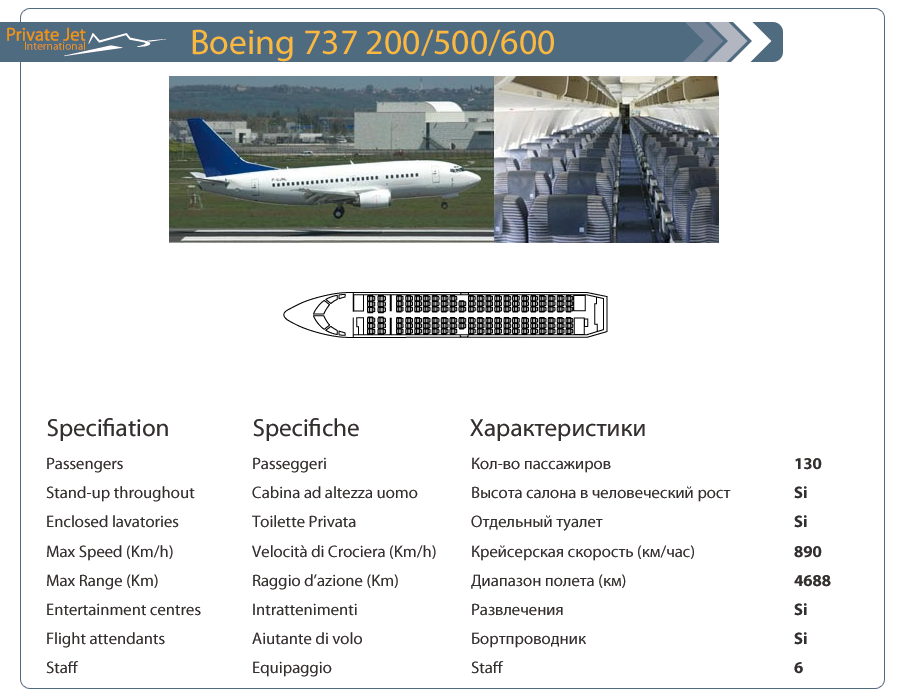 Private Jet International

Boeing 737 200/500/600

| Specifiation | Specifiche | Характеристики | |
|---|---|---|---|
| Passengers | Passeggeri | Кол-во пассажиров | 130 |
| Stand-up throughout | Cabina ad altezza uomo | Высота салона в человеческий рост | Si |
| Enclosed lavatories | Toilette Privata | Отдельный туалет | Si |
| Max Speed (Km/h) | Velocità di Crociera (Km/h) | Крейсерская скорость (км/час) | 890 |
| Max Range (Km) | Raggio d'azione (Km) | Диапазон полета (км) | 4688 |
| Entertainment centres | Intrattenimenti | Развлечения | Si |
| Flight attendants | Aiutante di volo | Бортпроводник | Si |
| Staff | Equipaggio | Staff | 6 |